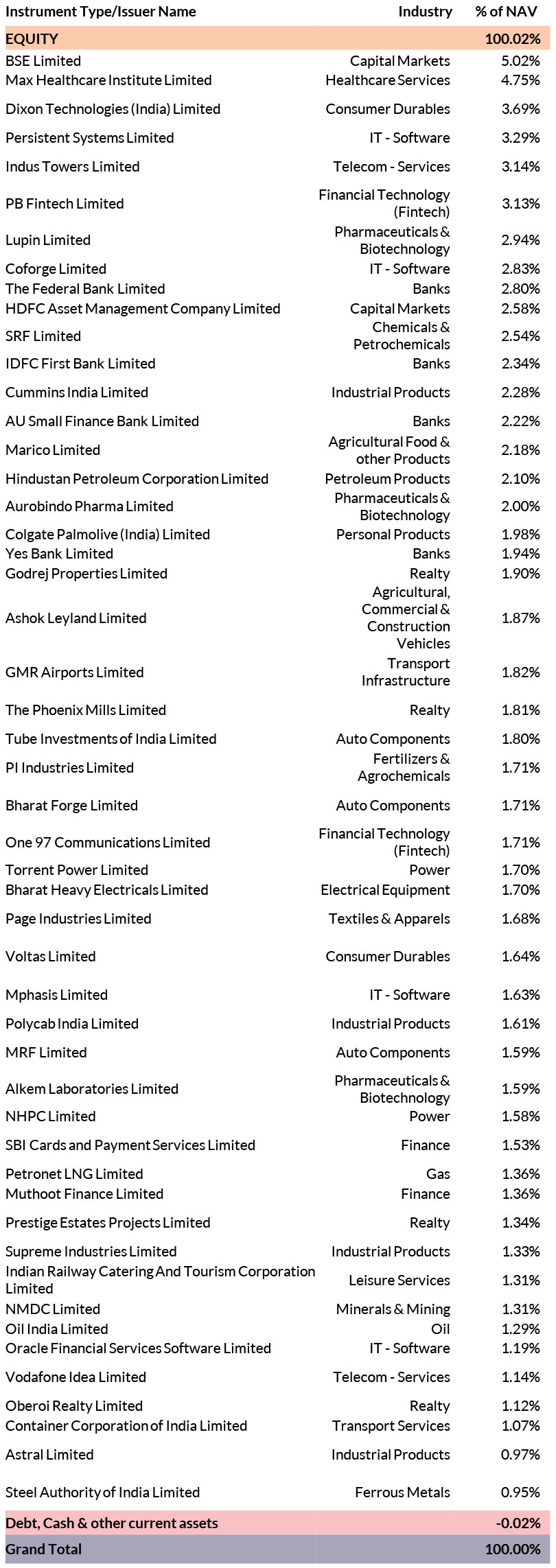 | Instrument Type/Issuer Name | Industry | % of NAV |
|---|---|---|
| EQUITY | | 100.02% |
| BSE Limited | Capital Markets | 5.02% |
| Max Healthcare Institute Limited | Healthcare Services | 4.75% |
| Dixon Technologies (India) Limited | Consumer Durables | 3.69% |
| Persistent Systems Limited | IT - Software | 3.29% |
| Indus Towers Limited | Telecom - Services | 3.14% |
| PB Fintech Limited | Financial Technology (Fintech) | 3.13% |
| Lupin Limited | Pharmaceuticals & Biotechnology | 2.94% |
| Coforge Limited | IT - Software | 2.83% |
| The Federal Bank Limited | Banks | 2.80% |
| HDFC Asset Management Company Limited | Capital Markets | 2.58% |
| SRF Limited | Chemicals & Petrochemicals | 2.54% |
| IDFC First Bank Limited | Banks | 2.34% |
| Cummins India Limited | Industrial Products | 2.28% |
| AU Small Finance Bank Limited | Banks | 2.22% |
| Marico Limited | Agricultural Food & other Products | 2.18% |
| Hindustan Petroleum Corporation Limited | Petroleum Products | 2.10% |
| Aurobindo Pharma Limited | Pharmaceuticals & Biotechnology | 2.00% |
| Colgate Palmolive (India) Limited | Personal Products | 1.98% |
| Yes Bank Limited | Banks | 1.94% |
| Godrej Properties Limited | Realty | 1.90% |
| Ashok Leyland Limited | Agricultural, Commercial & Construction Vehicles | 1.87% |
| GMR Airports Limited | Transport Infrastructure | 1.82% |
| The Phoenix Mills Limited | Realty | 1.81% |
| Tube Investments of India Limited | Auto Components | 1.80% |
| PI Industries Limited | Fertilizers & Agrochemicals | 1.71% |
| Bharat Forge Limited | Auto Components | 1.71% |
| One 97 Communications Limited | Financial Technology (Fintech) | 1.71% |
| Torrent Power Limited | Power | 1.70% |
| Bharat Heavy Electricals Limited | Electrical Equipment | 1.70% |
| Page Industries Limited | Textiles & Apparels | 1.68% |
| Voltas Limited | Consumer Durables | 1.64% |
| Mphasis Limited | IT - Software | 1.63% |
| Polycab India Limited | Industrial Products | 1.61% |
| MRF Limited | Auto Components | 1.59% |
| Alkem Laboratories Limited | Pharmaceuticals & Biotechnology | 1.59% |
| NHPC Limited | Power | 1.58% |
| SBI Cards and Payment Services Limited | Finance | 1.53% |
| Petronet LNG Limited | Gas | 1.36% |
| Muthoot Finance Limited | Finance | 1.36% |
| Prestige Estates Projects Limited | Realty | 1.34% |
| Supreme Industries Limited | Industrial Products | 1.33% |
| Indian Railway Catering And Tourism Corporation Limited | Leisure Services | 1.31% |
| NMDC Limited | Minerals & Mining | 1.31% |
| Oil India Limited | Oil | 1.29% |
| Oracle Financial Services Software Limited | IT - Software | 1.19% |
| Vodafone Idea Limited | Telecom - Services | 1.14% |
| Oberoi Realty Limited | Realty | 1.12% |
| Container Corporation of India Limited | Transport Services | 1.07% |
| Astral Limited | Industrial Products | 0.97% |
| Steel Authority of India Limited | Ferrous Metals | 0.95% |
| Debt, Cash & other current assets | | -0.02% |
| Grand Total | | 100.00% |